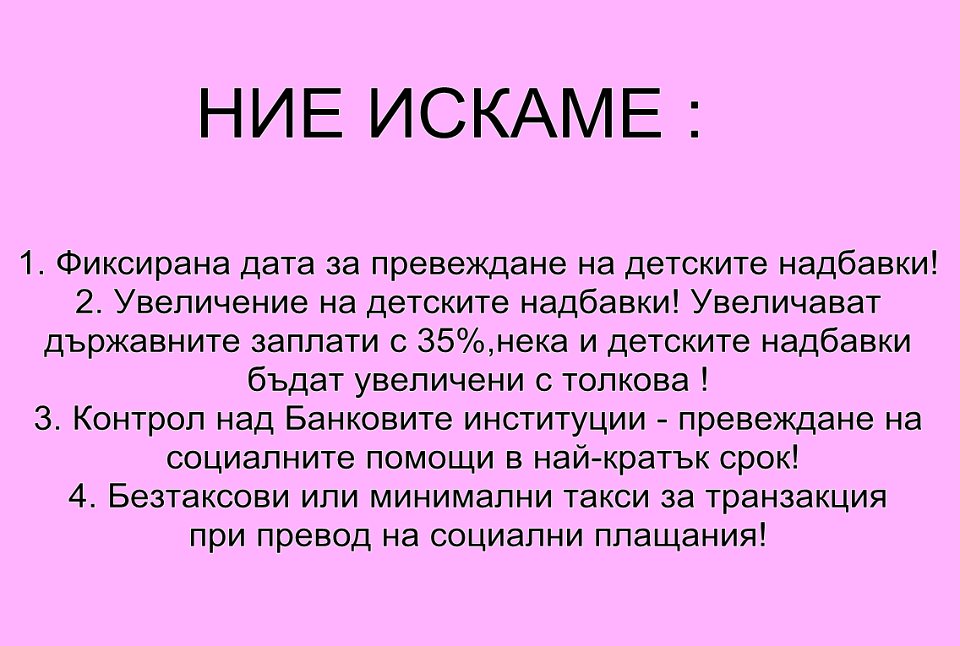 НИЕ ИСКАМЕ :

1. Фиксирана дата за превеждане на детските надбавки!
2. Увеличение на детските надбавки! Увеличават държавните заплати с 35%,нека и детските надбавки бъдат увеличени с толкова !
3. Контрол над Банковите институции - превеждане на социалните помощи в най-кратък срок!
4. Безтаксови или минимални такси за транзакция при превод на социални плащания!